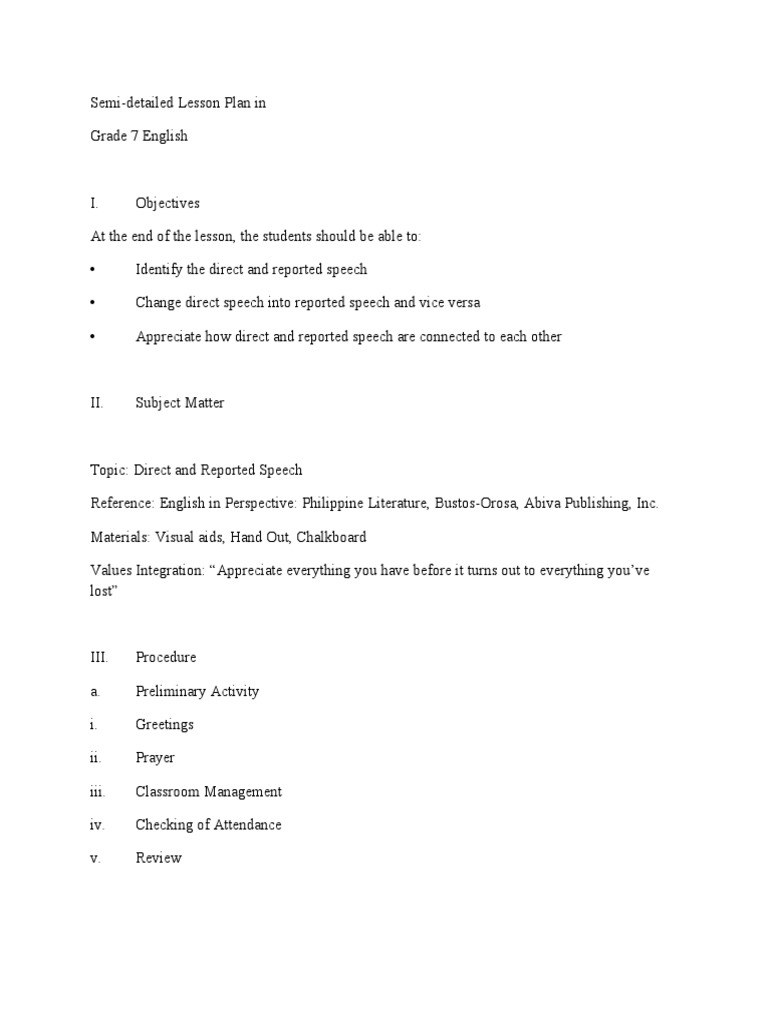 Semi-detailed Lesson Plan in

Grade 7 English

I. Objectives

At the end of the lesson, the students should be able to:

• Identify the direct and reported speech

• Change direct speech into reported speech and vice versa

• Appreciate how direct and reported speech are connected to each other

II. Subject Matter

Topic: Direct and Reported Speech

Reference: English in Perspective: Philippine Literature, Bustos-Orosa, Abiva Publishing, Inc.

Materials: Visual aids, Hand Out, Chalkboard

Values Integration: “Appreciate everything you have before it turns out to everything you’ve lost”

III. Procedure

a. Preliminary Activity

i. Greetings

ii. Prayer

iii. Classroom Management

iv. Checking of Attendance

v. Review